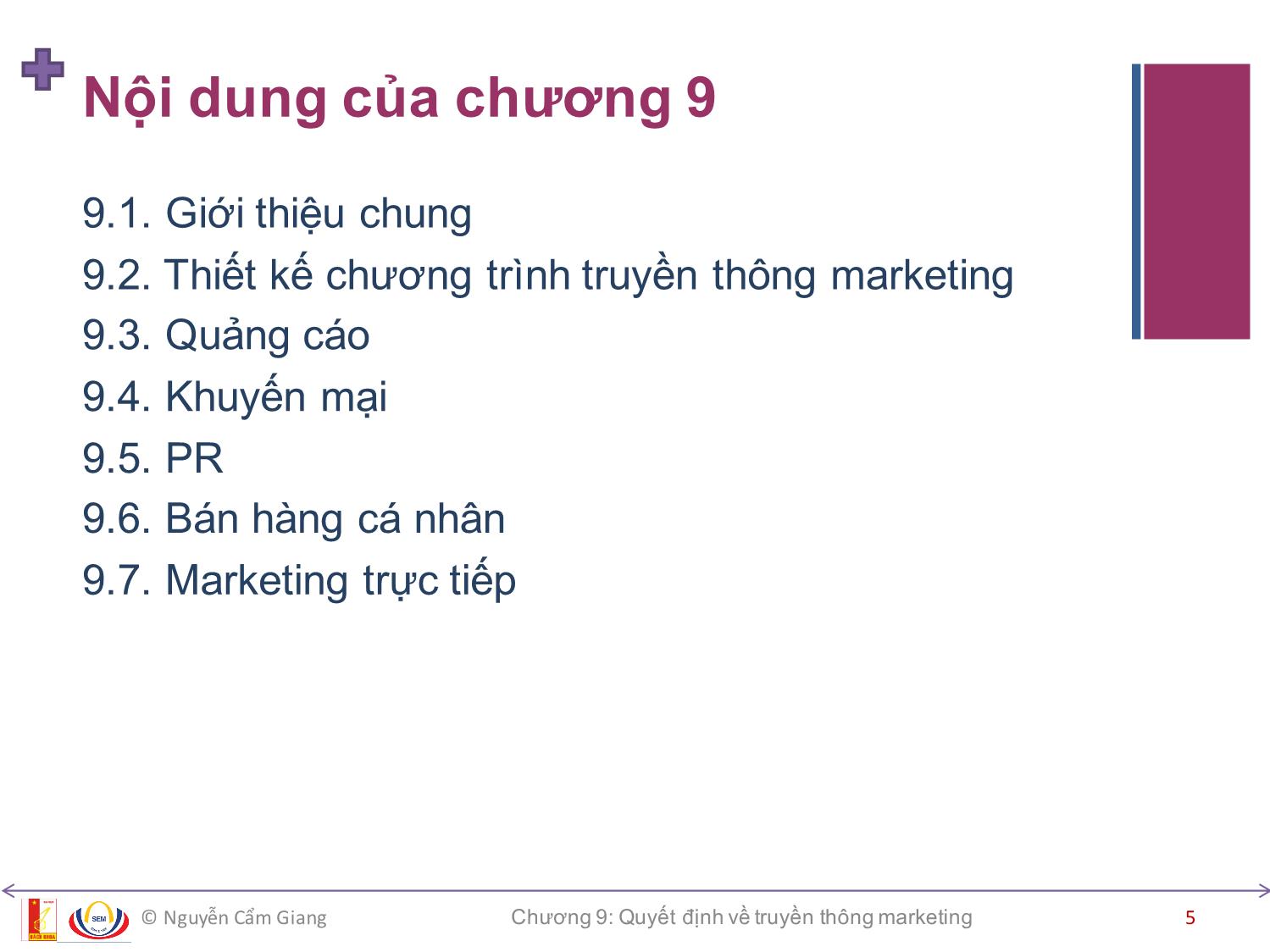 Nội dung của chương 9

9.1. Giới thiệu chung
9.2. Thiết kế chương trình truyền thông marketing
9.3. Quảng cáo
9.4. Khuyến mại
9.5. PR
9.6. Bán hàng cá nhân
9.7. Marketing trực tiếp

SEM

© Nguyễn Cẩm Giang

Chương 9: Quyết định về truyền thông marketing

5